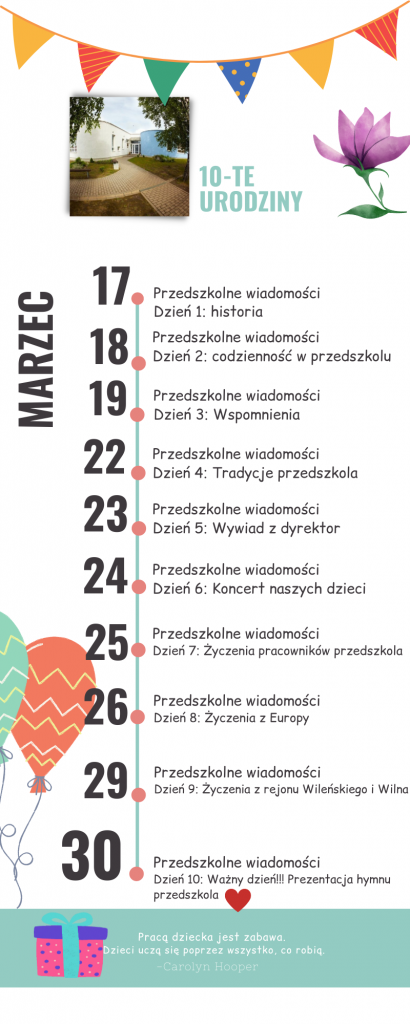 10-TE URODZINY

MARZEC

17
Przedszkolne wiadomości
Dzień 1: historia

18
Przedszkolne wiadomości
Dzień 2: codzienność w przedszkolu

19
Przedszkolne wiadomości
Dzień 3: Wspomnienia

22
Przedszkolne wiadomości
Dzień 4: Tradycje przedszkola

23
Przedszkolne wiadomości
Dzień 5: Wywiad z dyrektor

24
Przedszkolne wiadomości
Dzień 6: Koncert naszych dzieci

25
Przedszkolne wiadomości
Dzień 7: Życzenia pracowników przedszkola

26
Przedszkolne wiadomości
Dzień 8: Życzenia z Europy

29
Przedszkolne wiadomości
Dzień 9: Życzenia z rejonu Wileńskiego i Wilna

30
Przedszkolne wiadomości
Dzień 10: Ważny dzień!!! Prezentacja hymnu przedszkola

Pracą dziecka jest zabawa.
Dzieci uczą się poprzez wszystko, co robią.
-Carolyn Hooper